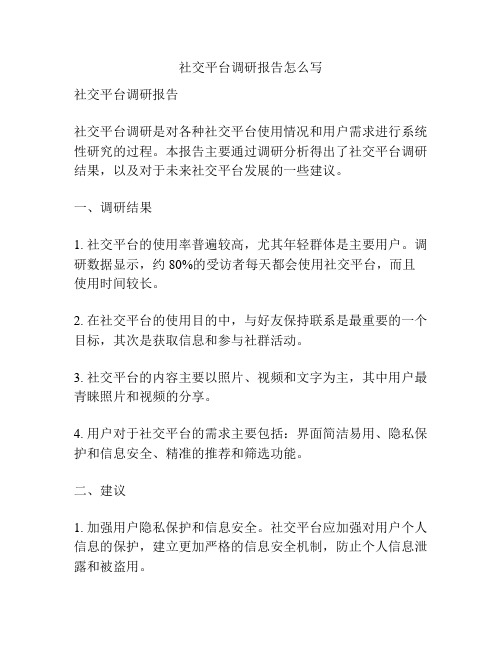 社交平台调研报告怎么写

社交平台调研报告

社交平台调研是对各种社交平台使用情况和用户需求进行系统性研究的过程。本报告主要通过调研分析得出了社交平台调研结果，以及对于未来社交平台发展的一些建议。

一、调研结果

1. 社交平台的使用率普遍较高，尤其年轻群体是主要用户。调研数据显示，约 80%的受访者每天都会使用社交平台，而且使用时间较长。

2. 在社交平台的使用目的中，与好友保持联系是最重要的一个目标，其次是获取信息和参与社群活动。

3. 社交平台的内容主要以照片、视频和文字为主，其中用户最青睐照片和视频的分享。

4. 用户对于社交平台的需求主要包括：界面简洁易用、隐私保护和信息安全、精准的推荐和筛选功能。

二、建议

1. 加强用户隐私保护和信息安全。社交平台应加强对用户个人信息的保护，建立更加严格的信息安全机制，防止个人信息泄露和被盗用。